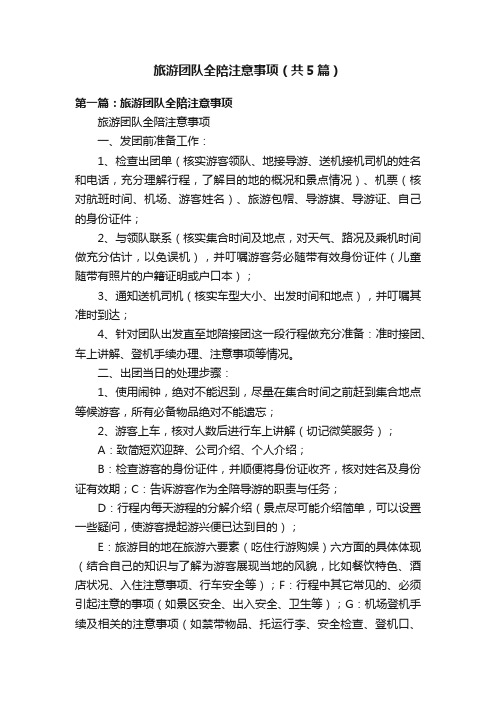 旅游团队全陪注意事项（共5篇）

第一篇：旅游团队全陪注意事项

旅游团队全陪注意事项

一、发团前准备工作：

1、检查出团单（核实游客领队、地接导游、送机接机司机的姓名和电话，充分理解行程，了解目的地的概况和景点情况）、机票（核对航班时间、机场、游客姓名）、旅游包帽、导游旗、导游证、自己的身份证件；

2、与领队联系（核实集合时间及地点，对天气、路况及乘机时间做充分估计，以免误机），并叮嘱游客务必随带有效身份证件（儿童随带有照片的户籍证明或户口本）；

3、通知送机司机（核实车型大小、出发时间和地点），并叮嘱其准时到达；

4、针对团队出发直至地陪接团这一段行程做充分准备：准时接团、车上讲解、登机手续办理、注意事项等情况。

二、出团当日的处理步骤：

1、使用闹钟，绝对不能迟到，尽量在集合时间之前赶到集合地点等候游客，所有必备物品绝对不能遗忘；

2、游客上车，核对人数后进行车上讲解（切记微笑服务）；

A：致简短欢迎辞、公司介绍、个人介绍；

B：检查游客的身份证件，并顺便将身份证收齐，核对姓名及身份证有效期；C：告诉游客作为全陪导游的职责与任务；

D：行程内每天游程的分解介绍（景点尽可能介绍简单，可以设置一些疑问，使游客提起游兴便已达到目的）；

E：旅游目的地在旅游六要素（吃住行游购娱）六方面的具体体现（结合自己的知识与了解为游客展现当地的风貌，比如餐饮特色、酒店状况、入住注意事项、行车安全等）；F：行程中其它常见的、必须引起注意的事项（如景区安全、出入安全、卫生等）；G：机场登机手续及相关的注意事项（如禁带物品、托运行李、安全检查、登机口、